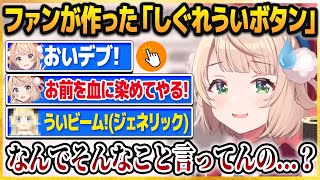 ファンが作った「しぐれういボタン」

おいデブ!

お前を血に染めてやる!

ういビーム!(ジェネリック)

なんでそんなこと言ってんの…？